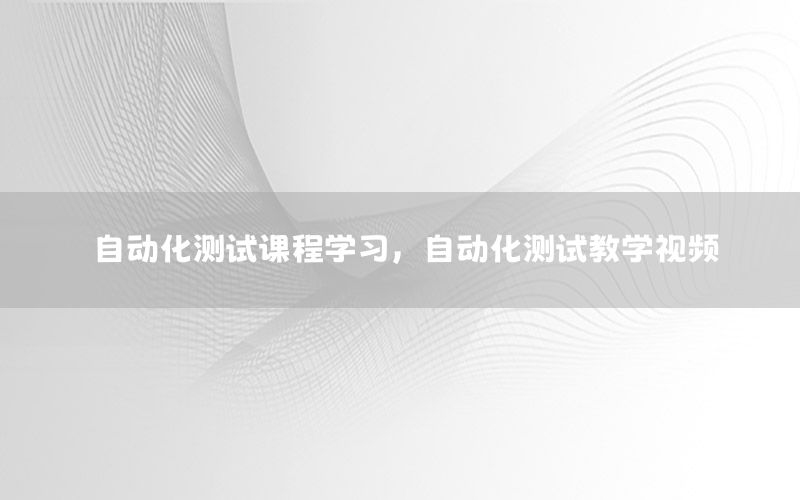 自动化测试课程学习，自动化测试教学视频